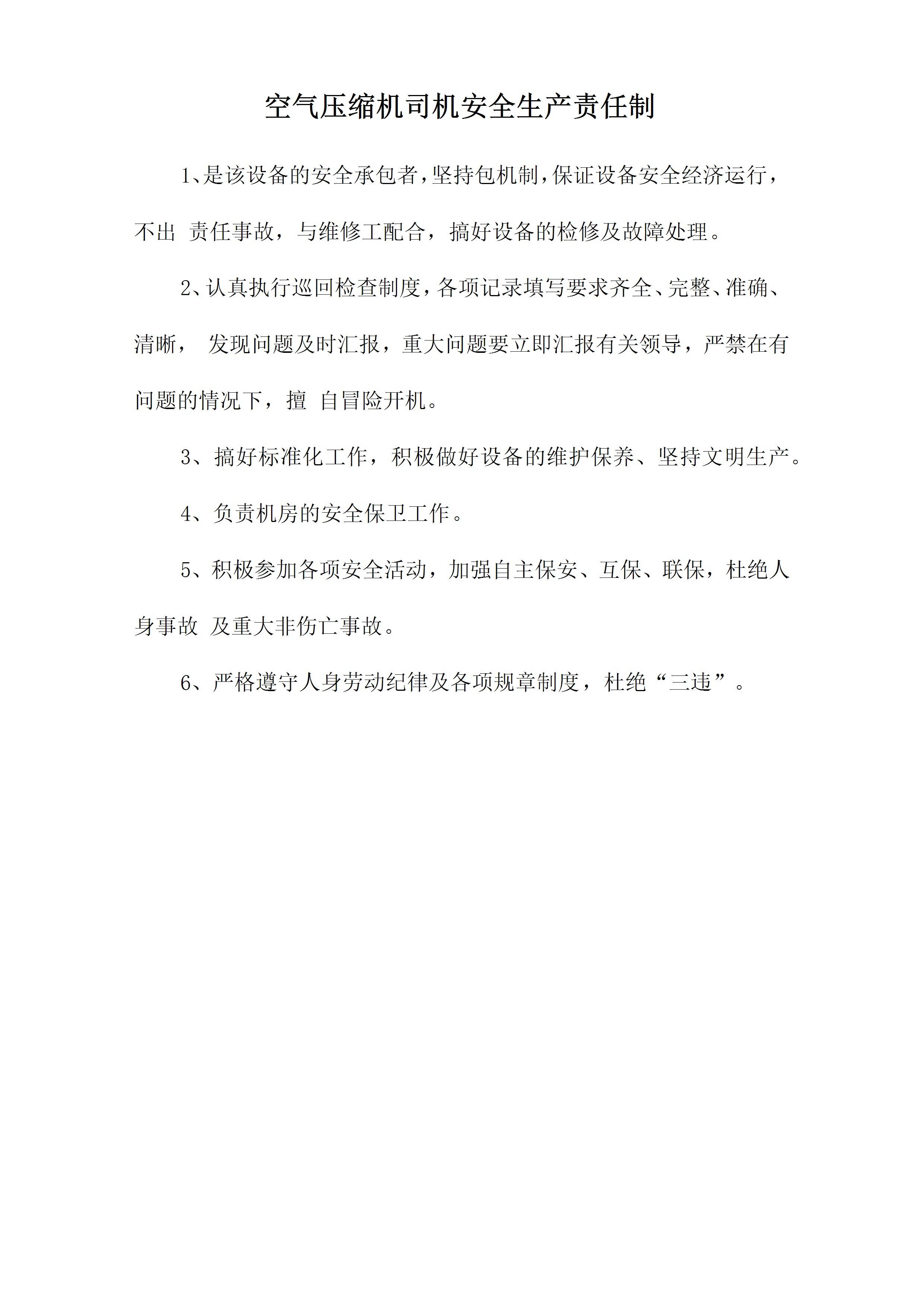 空气压缩机司机安全生产责任制

1、是该设备的安全承包者，坚持包机制，保证设备安全经济运行，不出 责任事故，与维修工配合，搞好设备的检修及故障处理。

2、认真执行巡回检查制度，各项记录填写要求齐全、完整、准确、清晰， 发现问题及时汇报，重大问题要立即汇报有关领导，严禁在有问题的情况下，擅 自冒险开机。

3、搞好标准化工作，积极做好设备的维护保养、坚持文明生产。

4、负责机房的安全保卫工作。

5、积极参加各项安全活动，加强自主保安、互保、联保，杜绝人身事故 及重大非伤亡事故。

6、严格遵守人身劳动纪律及各项规章制度，杜绝“三违”。